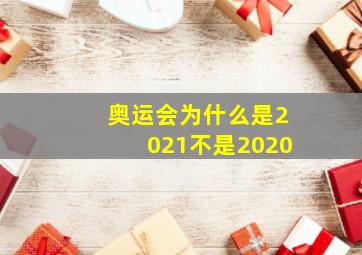 奥运会为什么是2021不是2020